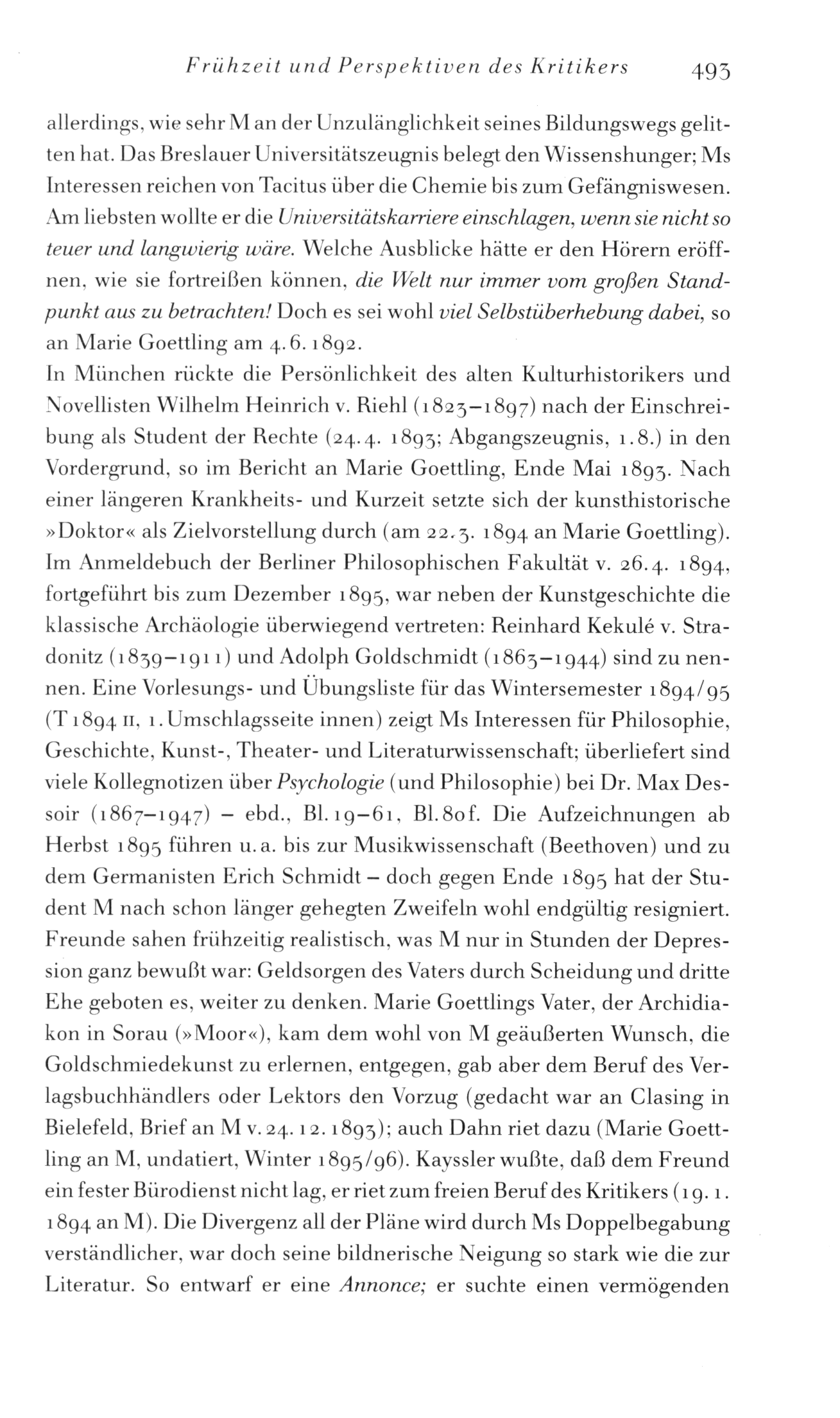 Frühzeit und Perspektiven des Kritikers 493

allerdings, wie sehr M an der Unzulänglichkeit seines Bildungswegs gelitten hat. Das Breslauer Universitätszeugnis belegt den Wissenshunger; Ms Interessen reichen von Tacitus über die Chemie bis zum Gefängniswesen. Am liebsten wollte er die Universitätskarriere einschlagen, wenn sie nicht so teuer und langwierig wäre. Welche Ausblicke hätte er den Hörern eröffnen, wie sie fortreißen können, die Welt nur immer vom großen Standpunkt aus zu betrachten! Doch es sei wohl viel Selbstüberhebung dabei, so an Marie Goettling am 4.6.1892.
In München rückte die Persönlichkeit des alten Kulturhistorikers und Novellisten Wilhelm Heinrich v. Riehl (1823–1897) nach der Einschreibung als Student der Rechte (24.4. 1893; Abgangszeugnis, 1.8.) in den Vordergrund, so im Bericht an Marie Goettling, Ende Mai 1893. Nach einer längeren Krankheits- und Kurzeit setzte sich der kunsthistorische »Doktor« als Zielvorstellung durch (am 22.3. 1894 an Marie Goettling). Im Anmeldebuch der Berliner Philosophischen Fakultät v. 26.4. 1894, fortgeführt bis zum Dezember 1895, war neben der Kunstgeschichte die klassische Archäologie überwiegend vertreten: Reinhard Kekulé v. Stradonitz (1839–1911) und Adolph Goldschmidt (1863–1944) sind zu nennen. Eine Vorlesungs- und Übungsliste für das Wintersemester 1894/95 (T 1894 II, 1. Umschlagsseite innen) zeigt Ms Interessen für Philosophie, Geschichte, Kunst-, Theater- und Literaturwissenschaft; überliefert sind viele Kollegnotizen über Psychologie (und Philosophie) bei Dr. Max Dessoir (1867–1947) – ebd., Bl. 19–61, Bl. 80f. Die Aufzeichnungen ab Herbst 1895 führen u.a. bis zur Musikwissenschaft (Beethoven) und zu dem Germanisten Erich Schmidt – doch gegen Ende 1895 hat der Student M nach schon länger gehegten Zweifeln wohl endgültig resigniert. Freunde sahen frühzeitig realistisch, was M nur in Stunden der Depression ganz bewußt war: Geldsorgen des Vaters durch Scheidung und dritte Ehe geboten es, weiter zu denken. Marie Goettlings Vater, der Archidiakon in Sorau (»Moor«), kam dem wohl von M geäußerten Wunsch, die Goldschmiedekunst zu erlernen, entgegen, gab aber dem Beruf des Verlagsbuchhändlers oder Lektors den Vorzug (gedacht war an Clasing in Bielefeld, Brief an M v. 24.12.1893); auch Dahn riet dazu (Marie Goettling an M, undatiert, Winter 1895/96). Kayssler wußte, daß dem Freund ein fester Bürodienst nicht lag, er riet zum freien Beruf des Kritikers (19.1. 1894 an M). Die Divergenz all der Pläne wird durch Ms Doppelbegabung verständlicher, war doch seine bildnerische Neigung so stark wie die zur Literatur. So entwarf er eine Annonce; er suchte einen vermögenden